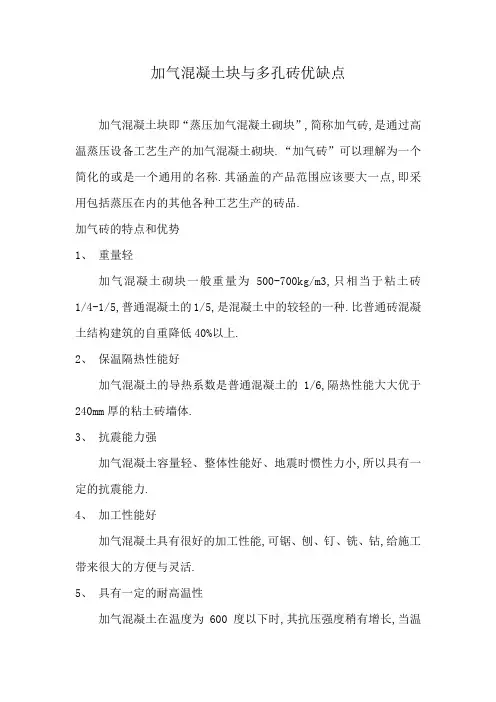 加气混凝土块与多孔砖优缺点

加气混凝土块即“蒸压加气混凝土砌块”,简称加气砖,是通过高温蒸压设备工艺生产的加气混凝土砌块.“加气砖”可以理解为一个简化的或是一个通用的名称.其涵盖的产品范围应该要大一点,即采用包括蒸压在内的其他各种工艺生产的砖品.

加气砖的特点和优势

1、 重量轻

加气混凝土砌块一般重量为 500-700kg/m3,只相当于粘土砖 1/4-1/5,普通混凝土的1/5,是混凝土中的较轻的一种.比普通砖混凝土结构建筑的自重降低 40%以上.

2、 保温隔热性能好

加气混凝土的导热系数是普通混凝土的 1/6,隔热性能大大优于 240mm 厚的粘土砖墙体.

3、 抗震能力强

加气混凝土容量轻、整体性能好、地震时惯性力小,所以具有一定的抗震能力.

4、 加工性能好

加气混凝土具有很好的加工性能,可锯、刨、钉、铣、钻,给施工带来很大的方便与灵活.

5、 具有一定的耐高温性

加气混凝土在温度为 600 度以下时,其抗压强度稍有增长,当温